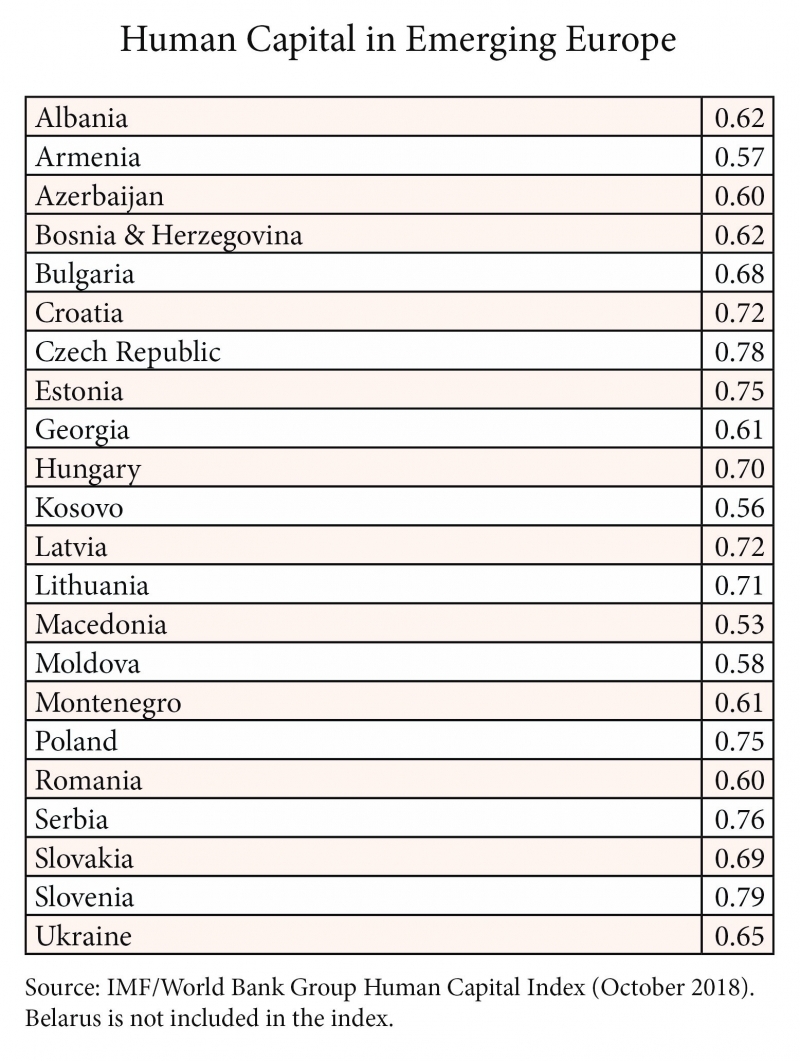 Human Capital in Emerging Europe

| | |
|---|---|
| Albania | 0.62 |
| Armenia | 0.57 |
| Azerbaijan | 0.60 |
| Bosnia & Herzegovina | 0.62 |
| Bulgaria | 0.68 |
| Croatia | 0.72 |
| Czech Republic | 0.78 |
| Estonia | 0.75 |
| Georgia | 0.61 |
| Hungary | 0.70 |
| Kosovo | 0.56 |
| Latvia | 0.72 |
| Lithuania | 0.71 |
| Macedonia | 0.53 |
| Moldova | 0.58 |
| Montenegro | 0.61 |
| Poland | 0.75 |
| Romania | 0.60 |
| Serbia | 0.76 |
| Slovakia | 0.69 |
| Slovenia | 0.79 |
| Ukraine | 0.65 |

Source: IMF/World Bank Group Human Capital Index (October 2018). Belarus is not included in the index.